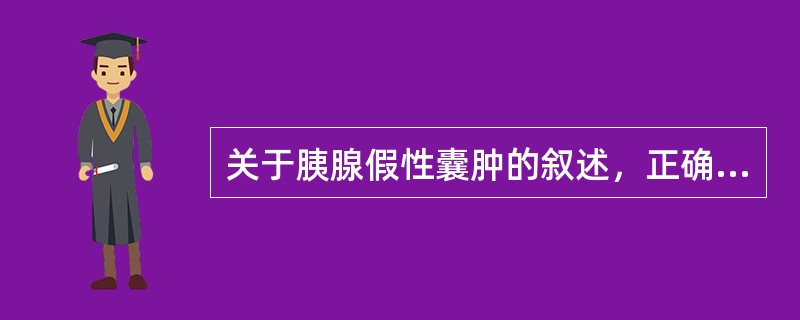 关于胰腺假性囊肿的叙述，正确...